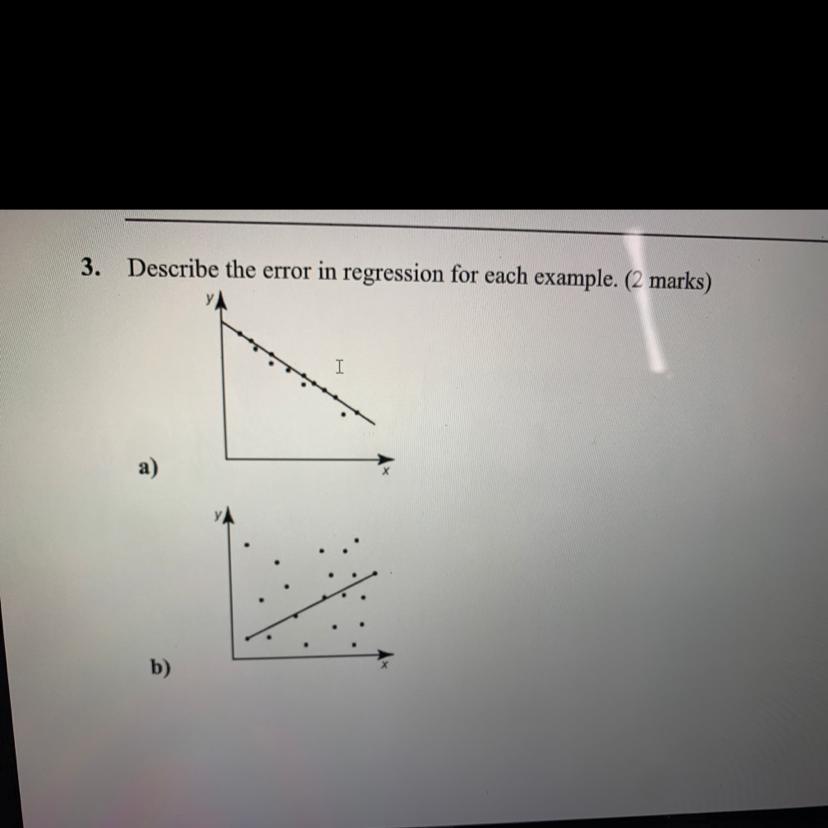 3. Describe the error in regression for each example. (2 marks)

y

x

a)

y

x

b)